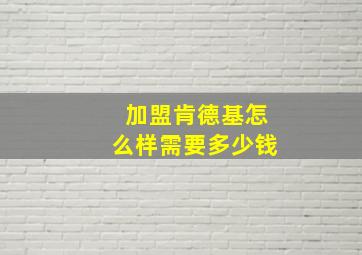 加盟肯德基怎么样需要多少钱